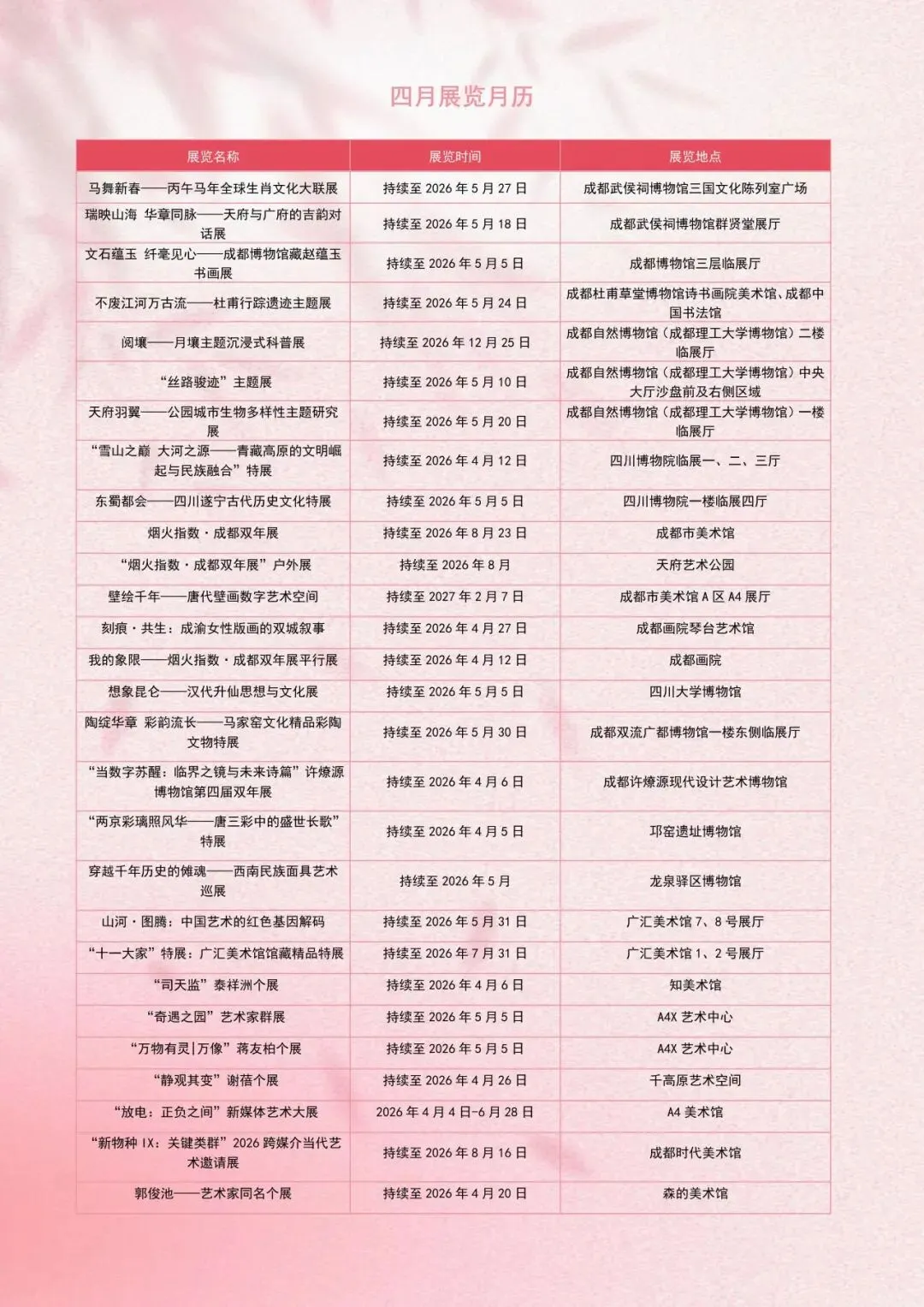 四月展览月历

| 展览名称 | 展览时间 | 展览地点 |
|---|---|---|
| 马舞新春——丙午马年全球生肖文化大联展 | 持续至 2026 年 5 月 27 日 | 成都武侯祠博物馆三国文化陈列室广场 |
| 瑞映山海 华章同脉——天府与广府的吉韵对话展 | 持续至 2026 年 5 月 18 日 | 成都武侯祠博物馆群贤堂展厅 |
| 文石蕴玉 纤毫见心——成都博物馆藏赵蕴玉书画展 | 持续至 2026 年 5 月 5 日 | 成都博物馆三层临展厅 |
| 不废江河万古流——杜甫行踪遗迹主题展 | 持续至 2026 年 5 月 24 日 | 成都杜甫草堂博物馆诗书画院美术馆、成都中国书法馆 |
| 阅壤——月壤主题沉浸式科普展 | 持续至 2026 年 12 月 25 日 | 成都自然博物馆（成都理工大学博物馆）二楼临展厅 |
| “丝路骏迹”主题展 | 持续至 2026 年 5 月 10 日 | 成都自然博物馆（成都理工大学博物馆）中央大厅沙盘前及右侧区域 |
| 天府羽翼——公园城市生物多样性主题研究展 | 持续至 2026 年 5 月 20 日 | 成都自然博物馆（成都理工大学博物馆）一楼临展厅 |
| “雪山之巅 大河之源——青藏高原的文明崛起与民族融合”特展 | 持续至 2026 年 4 月 12 日 | 四川博物院临展一、二、三厅 |
| 东蜀都会——四川遂宁古代历史文化特展 | 持续至 2026 年 5 月 5 日 | 四川博物院一楼临展四厅 |
| 烟火指数·成都双年展 | 持续至 2026 年 8 月 23 日 | 成都市美术馆 |
| “烟火指数·成都双年展”户外展 | 持续至 2026 年 8 月 | 天府艺术公园 |
| 壁绘千年——唐代壁画数字艺术空间 | 持续至 2027 年 2 月 7 日 | 成都市美术馆 A 区 A4 展厅 |
| 刻痕·共生：成渝女性版画的双城叙事 | 持续至 2026 年 4 月 27 日 | 成都画院琴台艺术馆 |
| 我的象限——烟火指数·成都双年展平行展 | 持续至 2026 年 4 月 12 日 | 成都画院 |
| 想象昆仑——汉代升仙思想与文化展 | 持续至 2026 年 5 月 5 日 | 四川大学博物馆 |
| 陶绽华章 彩韵流长——马家窑文化精品彩陶文物特展 | 持续至 2026 年 5 月 30 日 | 成都双流广都博物馆一楼东侧临展厅 |
| “当数字苏醒：临界之镜与未来诗篇”许燎源博物馆第四届双年展 | 持续至 2026 年 4 月 6 日 | 成都许燎源现代设计艺术博物馆 |
| “两京彩璃照风华——唐三彩中的盛世长歌”特展 | 持续至 2026 年 4 月 5 日 | 邛窑遗址博物馆 |
| 穿越千年历史的傩魂——西南民族面具艺术巡展 | 持续至 2026 年 5 月 | 龙泉驿区博物馆 |
| 山河·图腾：中国艺术的红色基因解码 | 持续至 2026 年 5 月 31 日 | 广汇美术馆 7、8 号展厅 |
| “十一大家”特展：广汇美术馆馆藏精品特展 | 持续至 2026 年 7 月 31 日 | 广汇美术馆 1、2 号展厅 |
| “司天监”泰祥洲个展 | 持续至 2026 年 4 月 6 日 | 知美术馆 |
| “奇遇之园”艺术家群展 | 持续至 2026 年 5 月 5 日 | A4X 艺术中心 |
| “万物有灵\|万像”蒋友柏个展 | 持续至 2026 年 5 月 5 日 | A4X 艺术中心 |
| “静观其变”谢蓓个展 | 持续至 2026 年 4 月 26 日 | 千高原艺术空间 |
| “放电：正负之间”新媒体艺术大展 | 2026 年 4 月 4 日-6 月 28 日 | A4 美术馆 |
| “新物种 IX：关键类群”2026 跨媒介当代艺术邀请展 | 持续至 2026 年 8 月 16 日 | 成都时代美术馆 |
| 郭俊池——艺术家同名个展 | 持续至 2026 年 4 月 20 日 | 森的美术馆 |